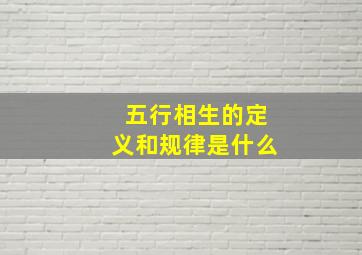 五行相生的定义和规律是什么